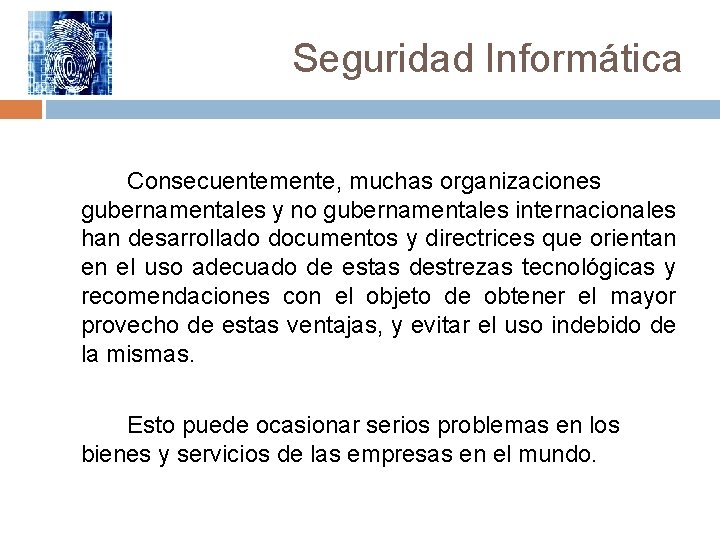 Seguridad Informática

Consecuentemente, muchas organizaciones gubernamentales y no gubernamentales internacionales han desarrollado documentos y directrices que orientan en el uso adecuado de estas destrezas tecnológicas y recomendaciones con el objeto de obtener el mayor provecho de estas ventajas, y evitar el uso indebido de la mismas.

Esto puede ocasionar serios problemas en los bienes y servicios de las empresas en el mundo.